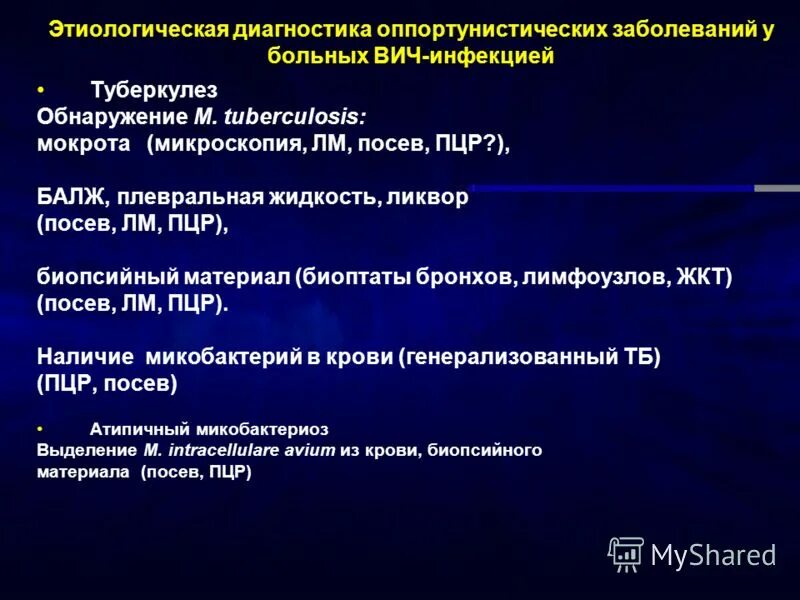 Этиологическая диагностика оппортунистических заболеваний у больных ВИЧ-инфекцией

• Туберкулез
Обнаружение M. tuberculosis:
мокрота (микроскопия, ЛМ, посев, ПЦР?),

БАЛЖ, плевральная жидкость, ликвор
(посев, ЛМ, ПЦР),

биопсийный материал (биоптаты бронхов, лимфоузлов, ЖКТ)
(посев, ЛМ, ПЦР).

Наличие микобактерий в крови (генерализованный ТБ)
(ПЦР, посев)

• Атипичный микобактериоз
Выделение M. intracellulare avium из крови, биопсийного материала (посев, ПЦР)

MyShared